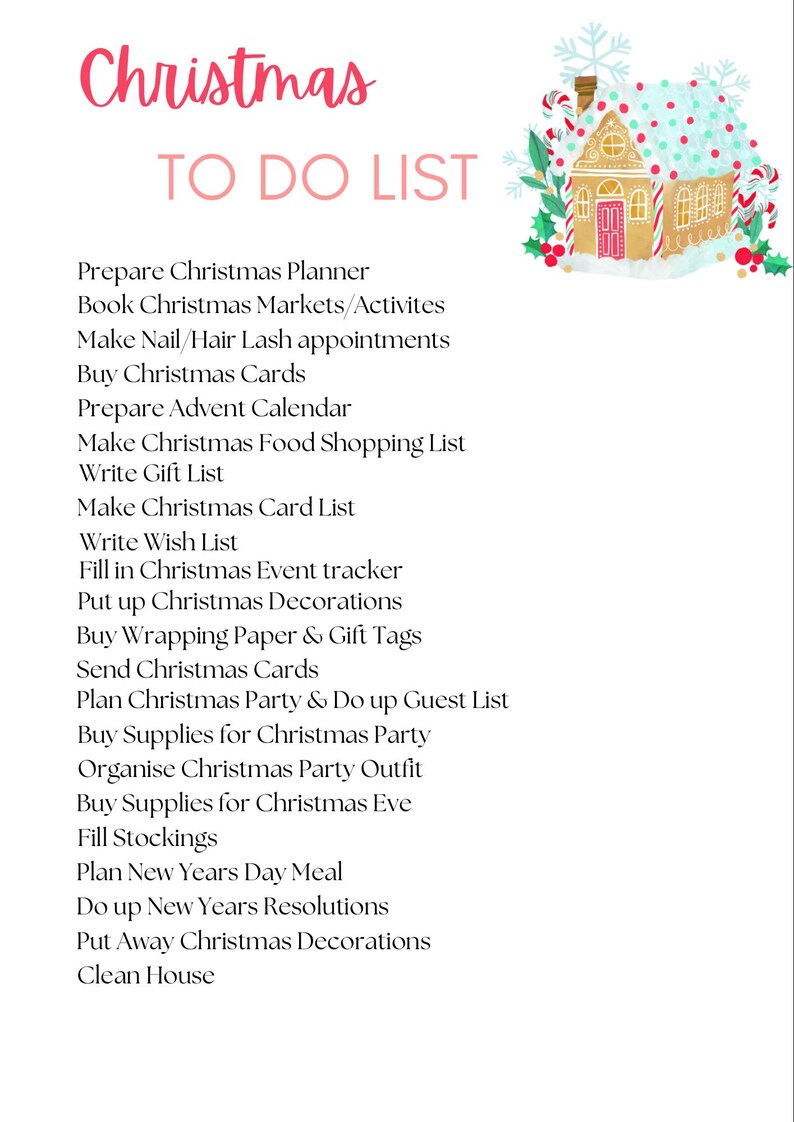 Christmas

TO DO LIST

Prepare Christmas Planner
Book Christmas Markets/Activites
Make Nail/Hair Lash appointments
Buy Christmas Cards
Prepare Advent Calendar
Make Christmas Food Shopping List
Write Gift List
Make Christmas Card List
Write Wish List
Fill in Christmas Event tracker
Put up Christmas Decorations
Buy Wrapping Paper & Gift Tags
Send Christmas Cards
Plan Christmas Party & Do up Guest List
Buy Supplies for Christmas Party
Organise Christmas Party Outfit
Buy Supplies for Christmas Eve
Fill Stockings
Plan New Years Day Meal
Do up New Years Resolutions
Put Away Christmas Decorations
Clean House